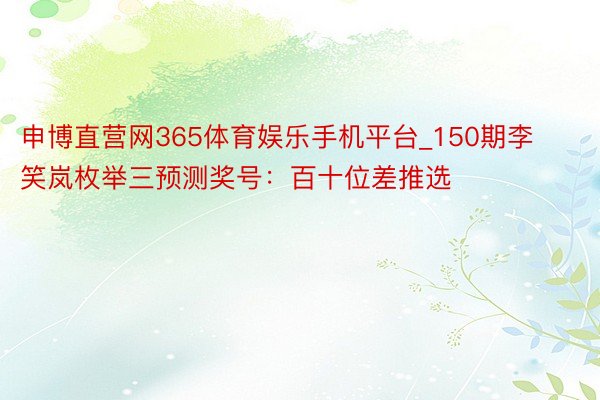 申博直营网365体育娱乐手机平台_150期李笑岚枚举三预测奖号：百十位差推选